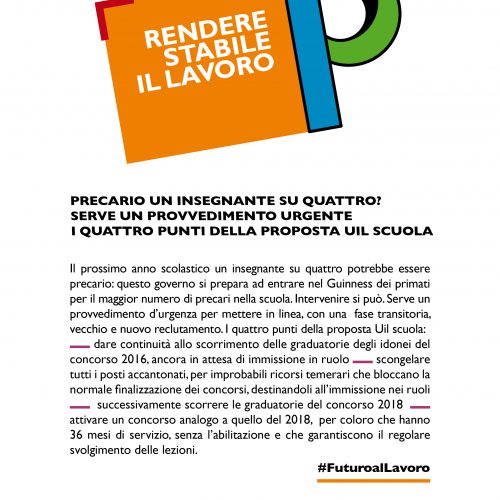 RENDERE STABILE IL LAVORO

PRECARIO UN INSEGNANTE SU QUATTRO?
SERVE UN PROVVEDIMENTO URGENTE
I QUATTRO PUNTI DELLA PROPOSTA UIL SCUOLA

Il prossimo anno scolastico un insegnante su quattro potrebbe essere precario: questo governo si prepara ad entrare nel Guinness dei primati per il maggior numero di precari nella scuola. Intervenire si può. Serve un provvedimento d'urgenza per mettere in linea, con una fase transitoria, vecchio e nuovo reclutamento. I quattro punti della proposta Uil scuola: — dare continuità allo scorrimento delle graduatorie degli idonei del concorso 2016, ancora in attesa di immissione in ruolo — scongelare tutti i posti accantonati, per improbabili ricorsi temerari che bloccano la normale finalizzazione dei concorsi, destinandoli all'immissione nei ruoli — successivamente scorrere le graduatorie del concorso 2018 — attivare un concorso analogo a quello del 2018, per coloro che hanno 36 mesi di servizio, senza l'abilitazione e che garantiscono il regolare svolgimento delle lezioni.

#FuturoalLavoro